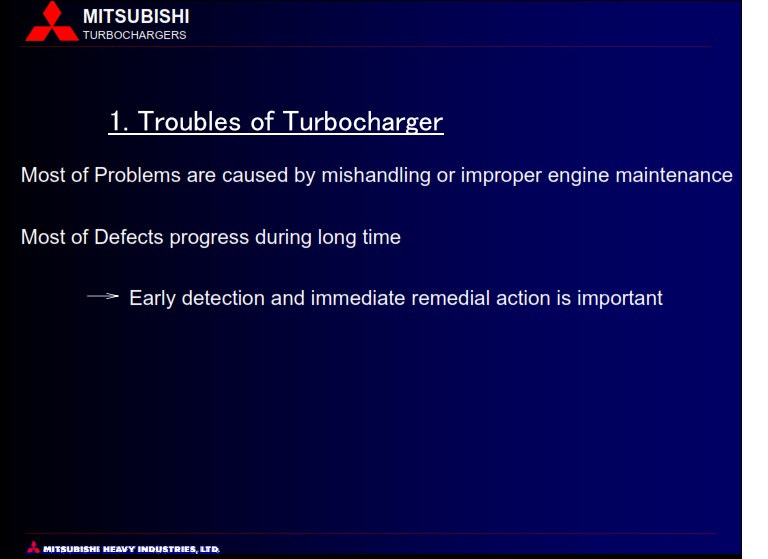 MITSUBISHI
TURBOCHARGERS

1. Troubles of Turbocharger

Most of Problems are caused by mishandling or improper engine maintenance

Most of Defects progress during long time

→ Early detection and immediate remedial action is important

MITSUBISHI HEAVY INDUSTRIES, LTD.